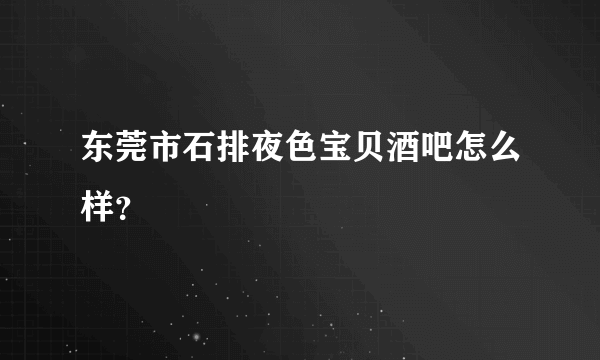 东莞市石排夜色宝贝酒吧怎么样?